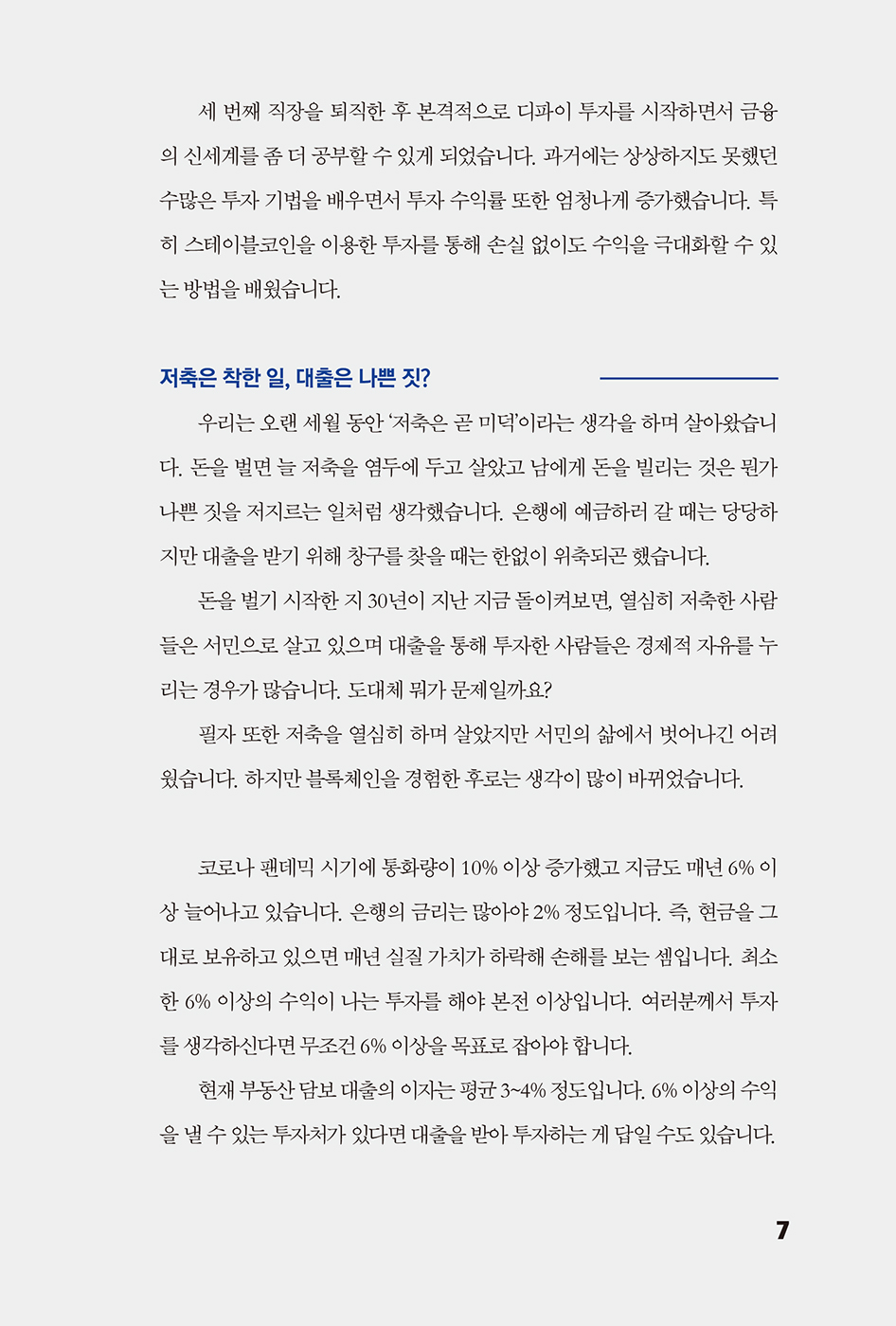 세 번째 직장을 퇴직한 후 본격적으로 디파이 투자를 시작하면서 금융의 신세계를 좀 더 공부할 수 있게 되었습니다. 과거에는 상상하지도 못했던 수많은 투자 기법을 배우면서 투자 수익률 또한 엄청나게 증가했습니다. 특히 스테이블코인을 이용한 투자를 통해 손실 없이도 수익을 극대화할 수 있는 방법을 배웠습니다.

저축은 착한 일, 대출은 나쁜 짓?

우리는 오랜 세월 동안 '저축은 곧 미덕'이라는 생각을 하며 살아왔습니다. 돈을 벌면 늘 저축을 염두에 두고 살았고 남에게 돈을 빌리는 것은 뭔가 나쁜 짓을 저지르는 일처럼 생각했습니다. 은행에 예금하러 갈 때는 당당하지만 대출을 받기 위해 창구를 찾을 때는 한없이 위축되곤 했습니다.

돈을 벌기 시작한 지 30년이 지난 지금 돌이켜보면, 열심히 저축한 사람들은 서민으로 살고 있으며 대출을 통해 투자한 사람들은 경제적 자유를 누리는 경우가 많습니다. 도대체 뭐가 문제일까요?

필자 또한 저축을 열심히 하며 살았지만 서민의 삶에서 벗어나긴 어려웠습니다. 하지만 블록체인을 경험한 후로는 생각이 많이 바뀌었습니다.

코로나 팬데믹 시기에 통화량이 10% 이상 증가했고 지금도 매년 6% 이상 늘어나고 있습니다. 은행의 금리는 많아야 2% 정도입니다. 즉, 현금을 그대로 보유하고 있으면 매년 실질 가치가 하락해 손해를 보는 셈입니다. 최소한 6% 이상의 수익이 나는 투자를 해야 본전 이상입니다. 여러분께서 투자를 생각하신다면 무조건 6% 이상을 목표로 잡아야 합니다.

현재 부동산 담보 대출의 이자는 평균 3~4% 정도입니다. 6% 이상의 수익을 낼 수 있는 투자처가 있다면 대출을 받아 투자하는 게 답일 수도 있습니다.

7